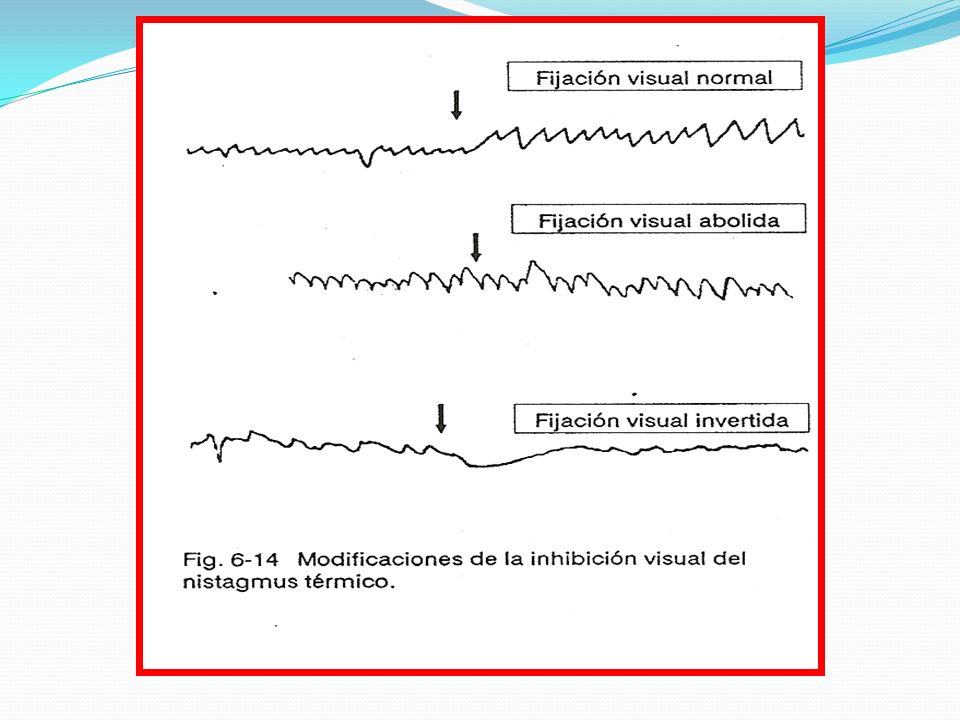 Fijación visual normal

Fijación visual abolida

Fijación visual invertida

Fig. 6-14 Modificaciones de la inhibición visual del nistagmus térmico.